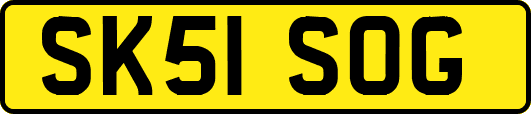 SK51 SOG